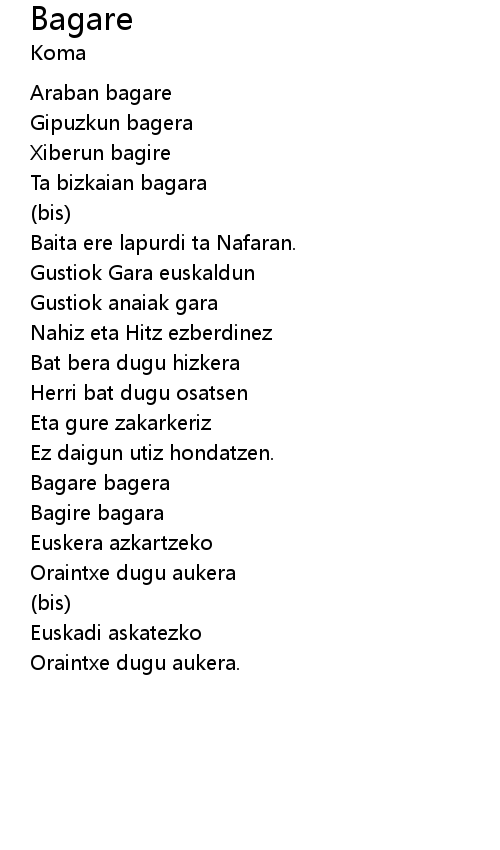 Bagare
Koma

Araban bagare
Gipuzkun bagera
Xiberun bagire
Ta bizkaian bagara
(bis)
Baita ere lapurdi ta Nafaran.
Gustiok Gara euskaldun
Gustiok anaiak gara
Nahiz eta Hitz ezberdinez
Bat bera dugu hizkera
Herri bat dugu osatsen
Eta gure zakarkeriz
Ez daigun utiz hondatzen.
Bagare bagera
Bagire bagara
Euskera azkartzeko
Oraintxe dugu aukera
(bis)
Euskadi askatezko
Oraintxe dugu aukera.